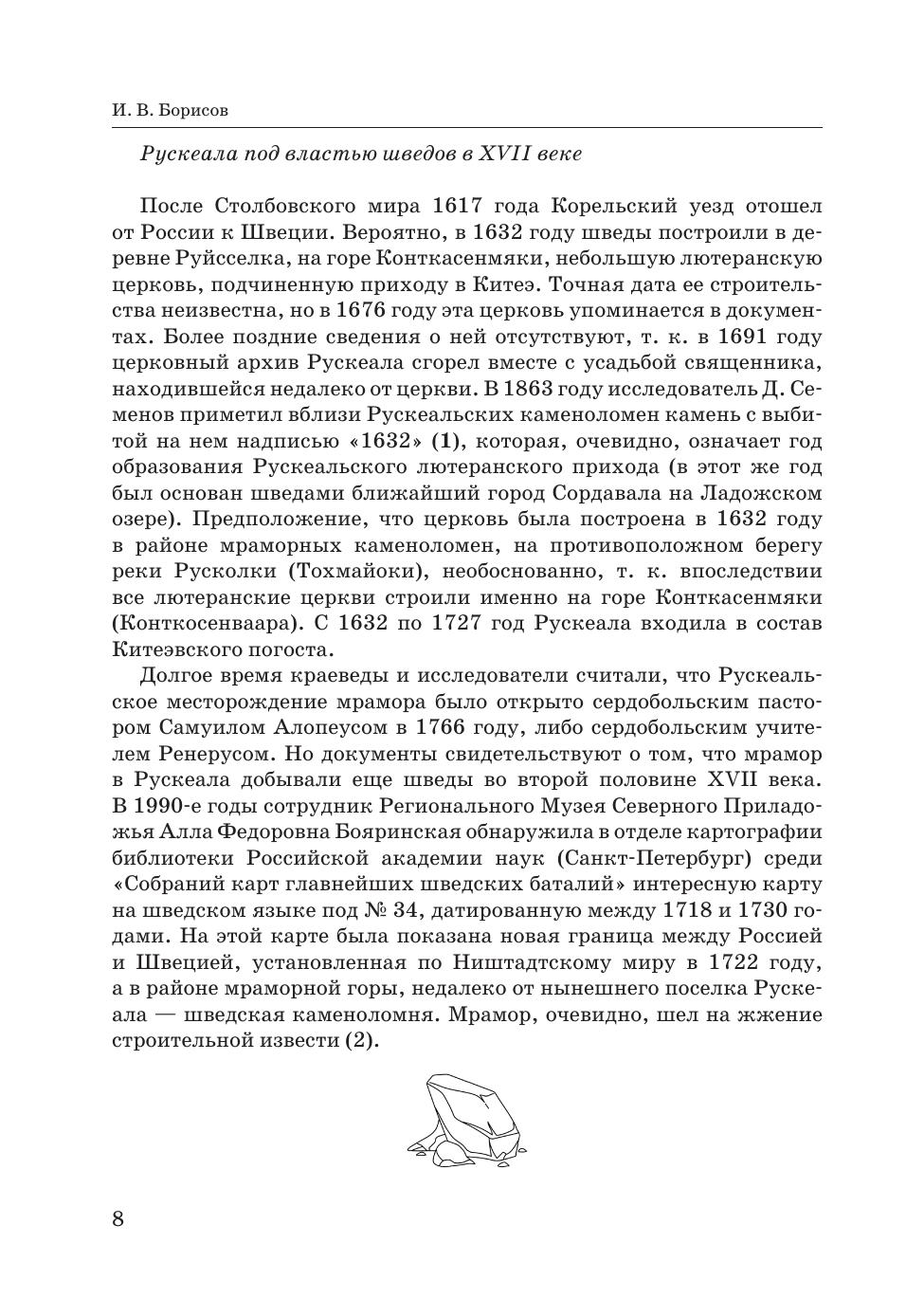 И. В. Борисов

Рускеала под властью шведов в XVII веке

После Столбовского мира 1617 года Корельский уезд отошел от России к Швеции. Вероятно, в 1632 году шведы построили в деревне Руйсселка, на горе Конткасенмяки, небольшую лютеранскую церковь, подчиненную приходу в Китеэ. Точная дата ее строительства неизвестна, но в 1676 году эта церковь упоминается в документах. Более поздние сведения о ней отсутствуют, т. к. в 1691 году церковный архив Рускеала сгорел вместе с усадьбой священника, находившейся недалеко от церкви. В 1863 году исследователь Д. Семенов приметил вблизи Рускеальских каменоломен камень с выбитой на нем надписью «1632» (1), которая, очевидно, означает год образования Рускеальского лютеранского прихода (в этот же год был основан шведами ближайший город Сордавала на Ладожском озере). Предположение, что церковь была построена в 1632 году в районе мраморных каменоломен, на противоположном берегу реки Русколки (Тохмайоки), необоснованно, т. к. впоследствии все лютеранские церкви строили именно на горе Конткасенмяки (Конткосенваара). С 1632 по 1727 год Рускеала входила в состав Китеэвского погоста.

Долгое время краеведы и исследователи считали, что Рускеальское месторождение мрамора было открыто сердобольским пастором Самуилом Алопеусом в 1766 году, либо сердобольским учителем Ренерусом. Но документы свидетельствуют о том, что мрамор в Рускеала добывали еще шведы во второй половине XVII века. В 1990-е годы сотрудник Регионального Музея Северного Приладожья Алла Федоровна Бояринская обнаружила в отделе картографии библиотеки Российской академии наук (Санкт-Петербург) среди «Собраний карт главнейших шведских баталий» интересную карту на шведском языке под № 34, датированную между 1718 и 1730 годами. На этой карте была показана новая граница между Россией и Швецией, установленная по Ништадтскому миру в 1722 году, а в районе мраморной горы, недалеко от нынешнего поселка Рускеала — шведская каменоломня. Мрамор, очевидно, шел на жжение строительной извести (2).

8